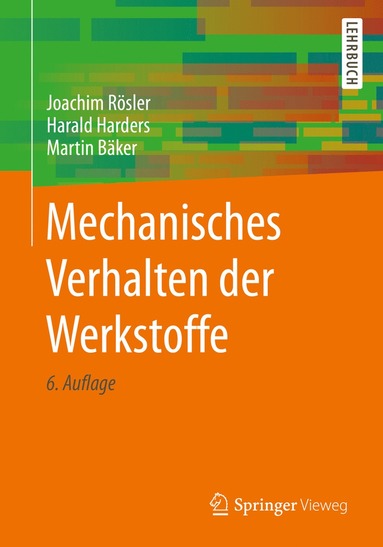 LEHRBUCH

Joachim Rösler
Harald Harders
Martin Bäker

Mechanisches Verhalten der Werkstoffe

6. Auflage

Springer Vieweg